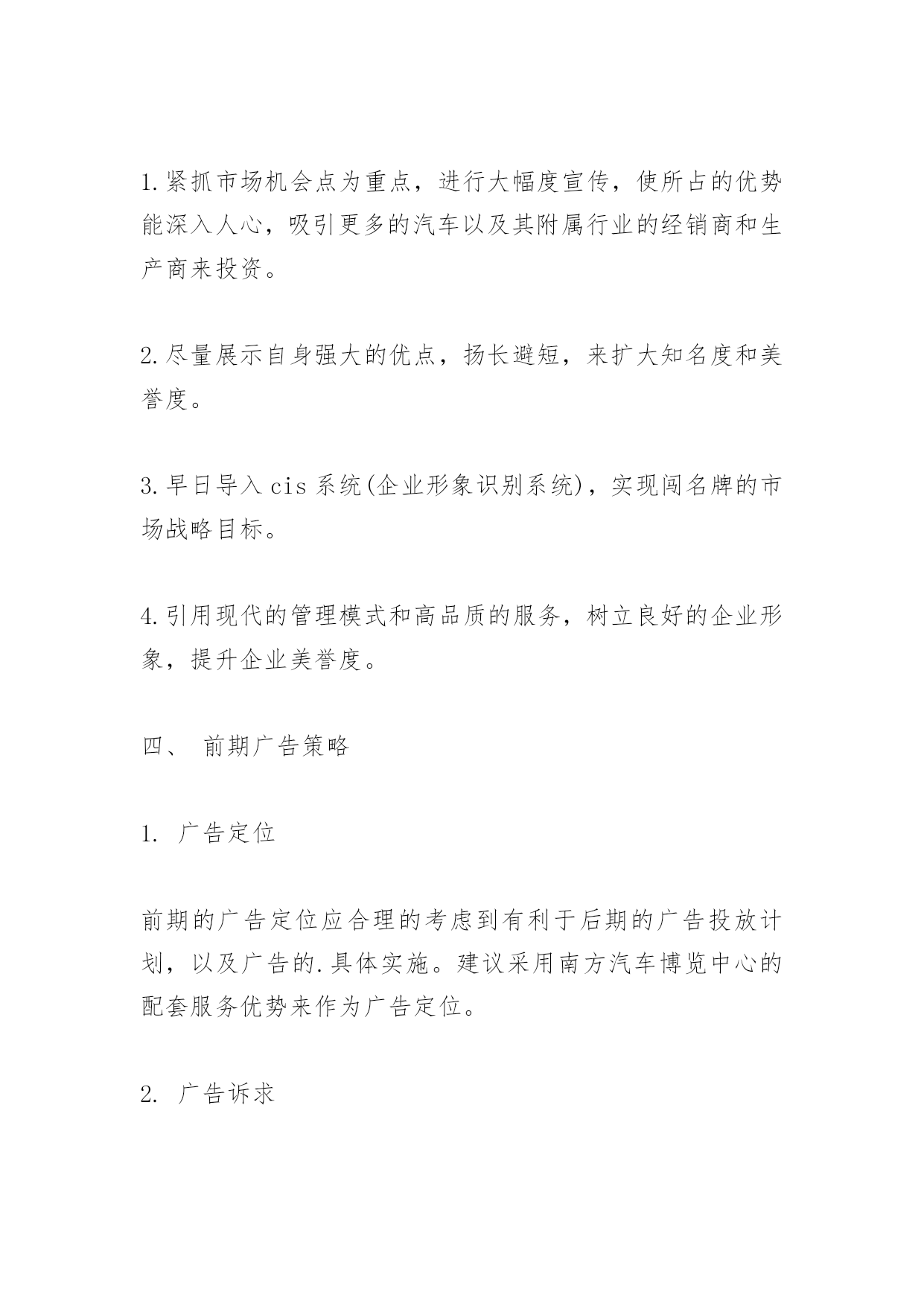 1.紧抓市场机会点为重点，进行大幅度宣传，使所占的优势能深入人心，吸引更多的汽车以及其附属行业的经销商和生产商来投资。

2.尽量展示自身强大的优点，扬长避短，来扩大知名度和美誉度。

3.早日导入cis系统(企业形象识别系统)，实现闯名牌的市场战略目标。

4.引用现代的管理模式和高品质的服务，树立良好的企业形象，提升企业美誉度。

四、 前期广告策略

1. 广告定位

前期的广告定位应合理的考虑到有利于后期的广告投放计划，以及广告的.具体实施。建议采用南方汽车博览中心的配套服务优势来作为广告定位。

2. 广告诉求